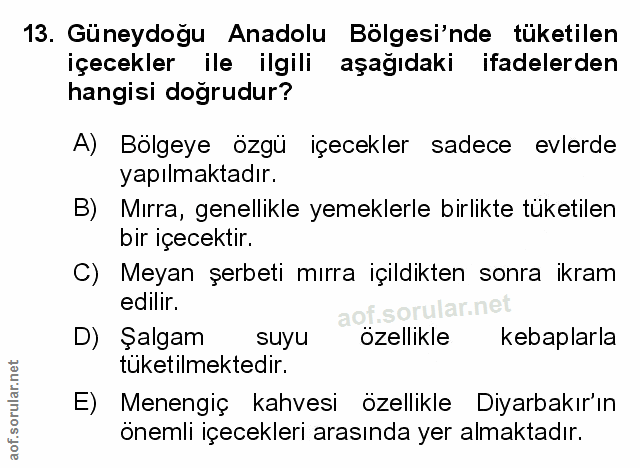 13. Güneydoğu Anadolu Bölgesi'nde tüketilen içecekler ile ilgili aşağıdaki ifadelerden hangisi doğrudur?

A) Bölgeye özgü içecekler sadece evlerde yapılmaktadır.

B) Mırra, genellikle yemeklerle birlikte tüketilen bir içecektir.

C) Meyan şerbeti mırra içildikten sonra ikram edilir.

D) Şalgam suyu özellikle kebaplarla tüketilmektedir.

E) Menengiç kahvesi özellikle Diyarbakır'ın önemli içecekleri arasında yer almaktadır.

aof.sorular.net